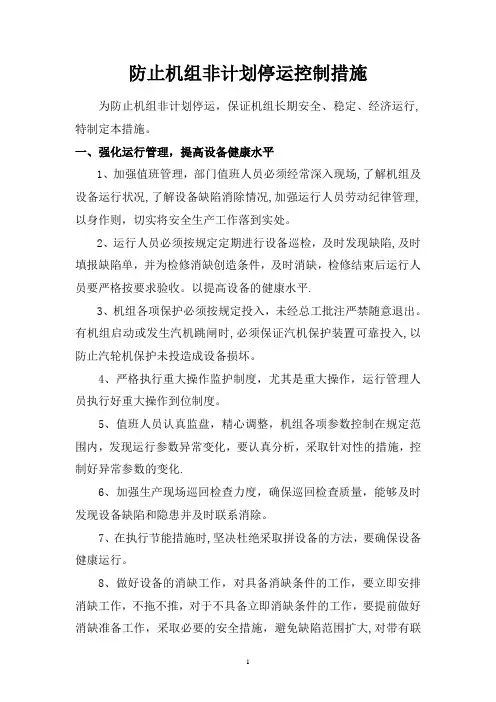 防止机组非计划停运控制措施

为防止机组非计划停运，保证机组长期安全、稳定、经济运行，特制定本措施。

一、强化运行管理，提高设备健康水平

1、加强值班管理，部门值班人员必须经常深入现场，了解机组及设备运行状况，了解设备缺陷消除情况，加强运行人员劳动纪律管理，以身作则，切实将安全生产工作落到实处。

2、运行人员必须按规定定期进行设备巡检，及时发现缺陷，及时填报缺陷单，并为检修消缺创造条件，及时消缺，检修结束后运行人员要严格按要求验收。以提高设备的健康水平.

3、机组各项保护必须按规定投入，未经总工批注严禁随意退出。有机组启动或发生汽机跳闸时，必须保证汽机保护装置可靠投入，以防止汽轮机保护未投造成设备损坏。

4、严格执行重大操作监护制度，尤其是重大操作，运行管理人员执行好重大操作到位制度。

5、值班人员认真监盘，精心调整，机组各项参数控制在规定范围内，发现运行参数异常变化，要认真分析，采取针对性的措施，控制好异常参数的变化.

6、加强生产现场巡回检查力度，确保巡回检查质量，能够及时发现设备缺陷和隐患并及时联系消除。

7、在执行节能措施时，坚决杜绝采取拼设备的方法，要确保设备健康运行。

8、做好设备的消缺工作，对具备消缺条件的工作，要立即安排消缺工作，不拖不推，对于不具备立即消缺条件的工作，要提前做好消缺准备工作，采取必要的安全措施，避免缺陷范围扩大，对带有联

1